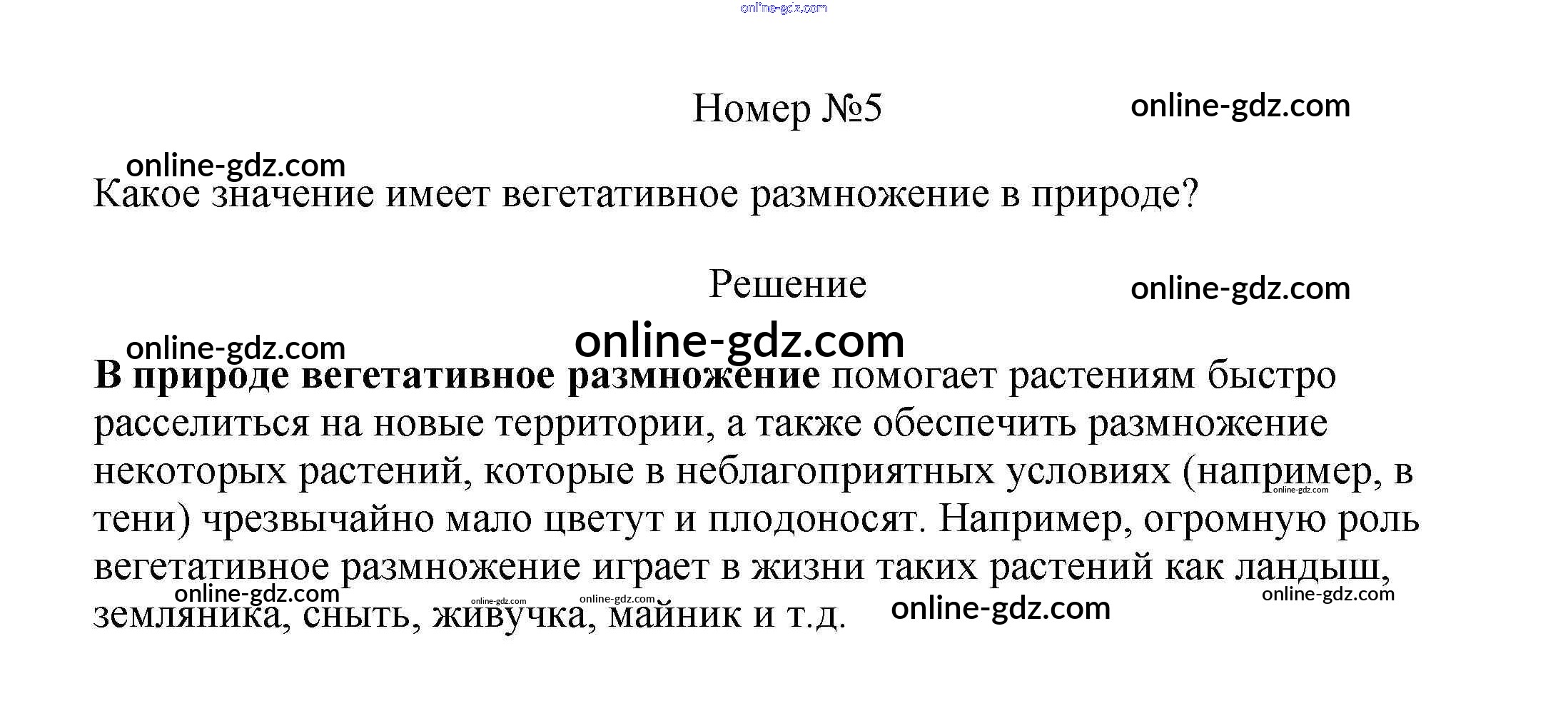 Номер №5

Какое значение имеет вегетативное размножение в природе?

Решение

В природе вегетативное размножение помогает растениям быстро расселиться на новые территории, а также обеспечить размножение некоторых растений, которые в неблагоприятных условиях (например, в тени) чрезвычайно мало цветут и плодоносят. Например, огромную роль вегетативное размножение играет в жизни таких растений как ландыш, земляника, сныть, живучка, майник и т.д.

online-gdz.com